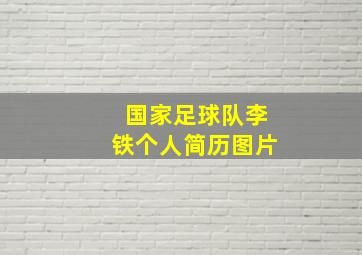 国家足球队李铁个人简历图片